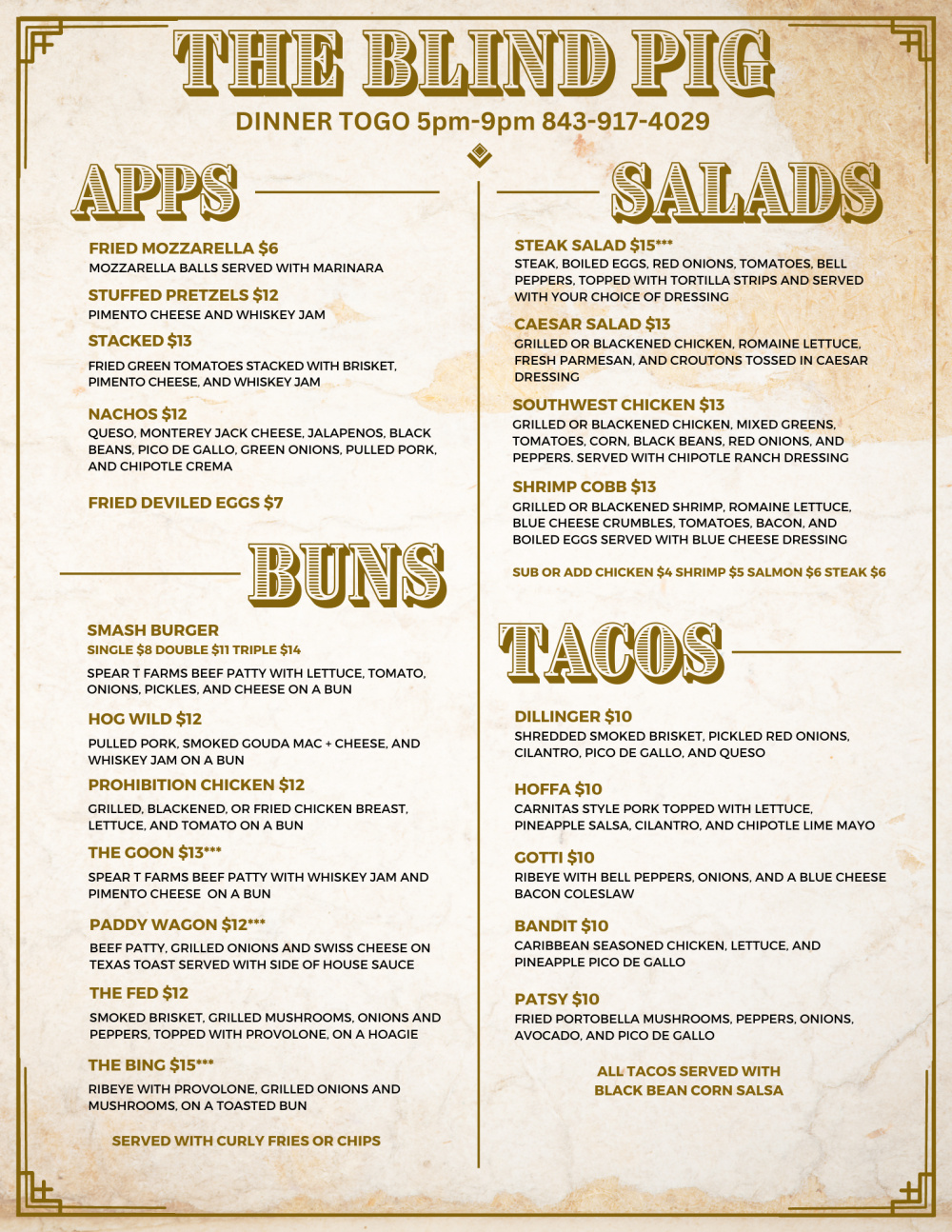 THE BLIND PIG
DINNER TOGO 5pm-9pm 843-917-4029

APPS

FRIED MOZZARELLA $6
MOZZARELLA BALLS SERVED WITH MARINARA

STUFFED PRETZELS $12
PIMENTO CHEESE AND WHISKEY JAM

STACKED $13
FRIED GREEN TOMATOES STACKED WITH BRISKET, PIMENTO CHEESE, AND WHISKEY JAM

NACHOS $12
QUESO, MONTEREY JACK CHEESE, JALAPENOS, BLACK BEANS, PICO DE GALLO, GREEN ONIONS, PULLED PORK, AND CHIPOTLE CREMA

FRIED DEVILED EGGS $7

BUNS

SMASH BURGER
SINGLE $8 DOUBLE $11 TRIPLE $14
SPEAR T FARMS BEEF PATTY WITH LETTUCE, TOMATO, ONIONS, PICKLES, AND CHEESE ON A BUN

HOG WILD $12
PULLED PORK, SMOKED GOUDA MAC + CHEESE, AND WHISKEY JAM ON A BUN

PROHIBITION CHICKEN $12
GRILLED, BLACKENED, OR FRIED CHICKEN BREAST, LETTUCE, AND TOMATO ON A BUN

THE GOON $13***
SPEAR T FARMS BEEF PATTY WITH WHISKEY JAM AND PIMENTO CHEESE ON A BUN

PADDY WAGON $12***
BEEF PATTY, GRILLED ONIONS AND SWISS CHEESE ON TEXAS TOAST SERVED WITH SIDE OF HOUSE SAUCE

THE FED $12
SMOKED BRISKET, GRILLED MUSHROOMS, ONIONS AND PEPPERS, TOPPED WITH PROVOLONE, ON A HOAGIE

THE BING $15***
RIBEYE WITH PROVOLONE, GRILLED ONIONS AND MUSHROOMS, ON A TOASTED BUN

SERVED WITH CURLY FRIES OR CHIPS

SALADS

STEAK SALAD $15***
STEAK, BOILED EGGS, RED ONIONS, TOMATOES, BELL PEPPERS, TOPPED WITH TORTILLA STRIPS AND SERVED WITH YOUR CHOICE OF DRESSING

CAESAR SALAD $13
GRILLED OR BLACKENED CHICKEN, ROMAINE LETTUCE, FRESH PARMESAN, AND CROUTONS TOSSED IN CAESAR DRESSING

SOUTHWEST CHICKEN $13
GRILLED OR BLACKENED CHICKEN, MIXED GREENS, TOMATOES, CORN, BLACK BEANS, RED ONIONS, AND PEPPERS. SERVED WITH CHIPOTLE RANCH DRESSING

SHRIMP COBB $13
GRILLED OR BLACKENED SHRIMP, ROMAINE LETTUCE, BLUE CHEESE CRUMBLES, TOMATOES, BACON, AND BOILED EGGS SERVED WITH BLUE CHEESE DRESSING

SUB OR ADD CHICKEN $4 SHRIMP $5 SALMON $6 STEAK $6

TACOS

DILLINGER $10
SHREDDED SMOKED BRISKET, PICKLED RED ONIONS, CILANTRO, PICO DE GALLO, AND QUESO

HOFFA $10
CARNITAS STYLE PORK TOPPED WITH LETTUCE, PINEAPPLE SALSA, CILANTRO, AND CHIPOTLE LIME MAYO

GOTTI $10
RIBEYE WITH BELL PEPPERS, ONIONS, AND A BLUE CHEESE BACON COLESLAW

BANDIT $10
CARIBBEAN SEASONED CHICKEN, LETTUCE, AND PINEAPPLE PICO DE GALLO

PATSY $10
FRIED PORTOBELLA MUSHROOMS, PEPPERS, ONIONS, AVOCADO, AND PICO DE GALLO

ALL TACOS SERVED WITH BLACK BEAN CORN SALSA